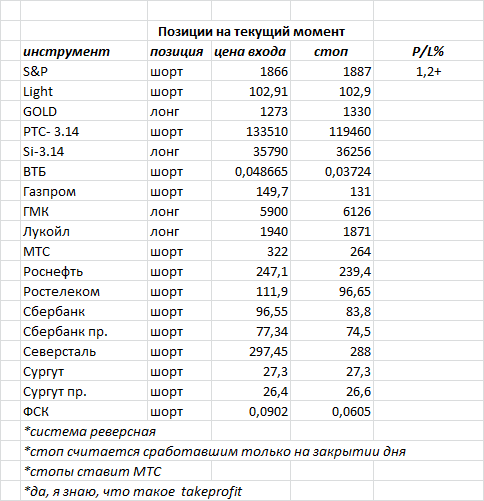 Позиции на текущий момент

| инструмент | позиция | цена входа | стоп | P/L% |
|---|---|---|---|---|
| S&P | шорт | 1866 | 1887 | 1,2+ |
| Light | шорт | 102,91 | 102,9 | |
| GOLD | лонг | 1273 | 1330 | |
| РТС- 3.14 | шорт | 133510 | 119460 | |
| Si-3.14 | лонг | 35790 | 36256 | |
| ВТБ | шорт | 0,048665 | 0,03724 | |
| Газпром | шорт | 149,7 | 131 | |
| ГМК | лонг | 5900 | 6126 | |
| Лукойл | лонг | 1940 | 1871 | |
| МТС | шорт | 322 | 264 | |
| Роснефть | шорт | 247,1 | 239,4 | |
| Ростелеком | шорт | 111,9 | 96,65 | |
| Сбербанк | шорт | 96,55 | 83,8 | |
| Сбербанк пр. | шорт | 77,34 | 74,5 | |
| Северсталь | шорт | 297,45 | 288 | |
| Сургут | шорт | 27,3 | 27,3 | |
| Сургут пр. | шорт | 26,4 | 26,6 | |
| ФСК | шорт | 0,0902 | 0,0605 | |

*система реверсная
*стоп считается сработавшим только на закрытии дня
*стопы ставит МТС
*да, я знаю, что такое takeprofit